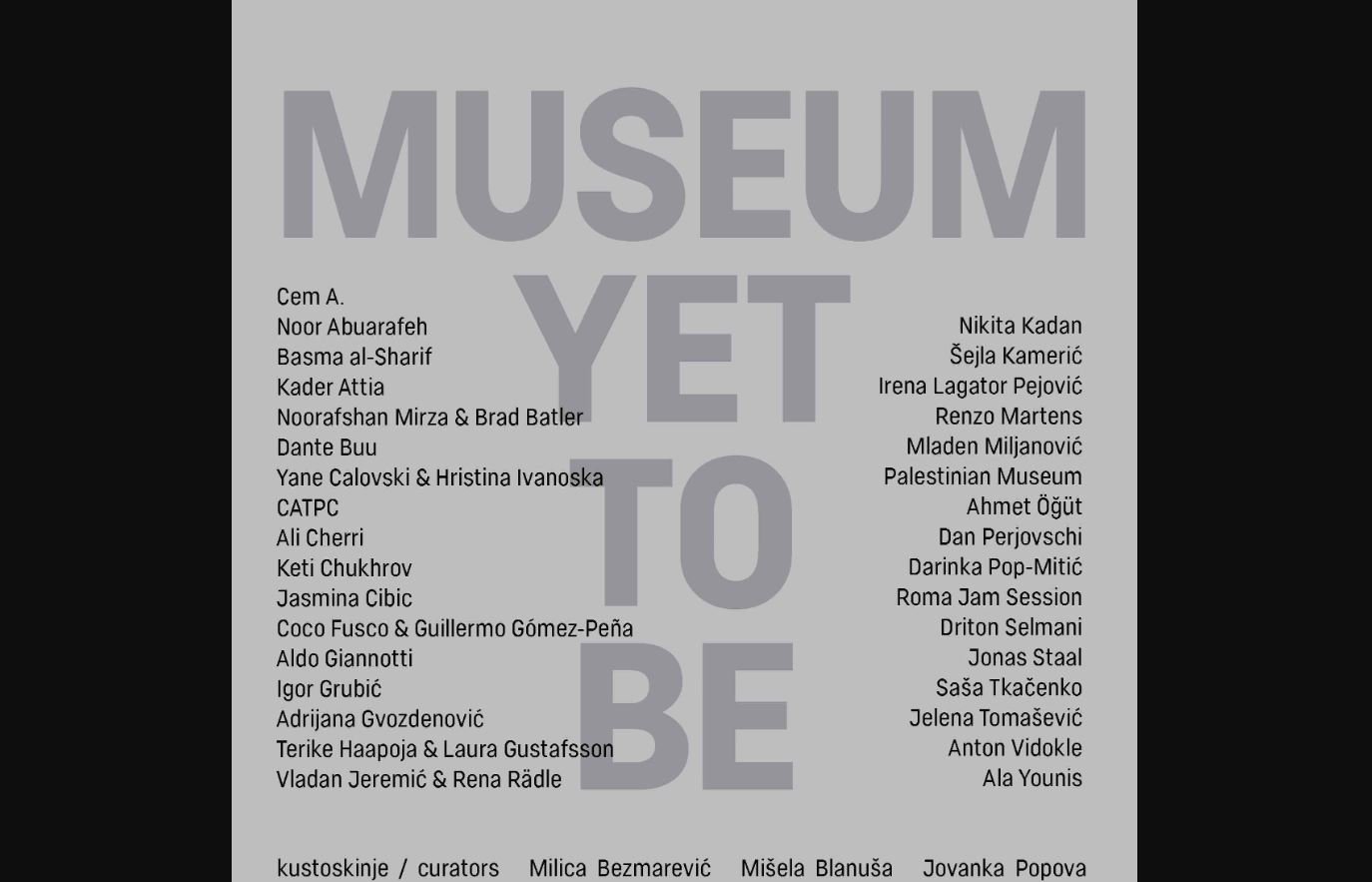 MUSEUM YET TO BE

Cem A.
Noor Abuarafeh
Basma al-Sharif
Kader Attia
Noorafshan Mirza & Brad Batler
Dante Buu
Yane Calovski & Hristina Ivanoska
CATPC
Ali Cherri
Keti Chukhrov
Jasmina Cibic
Coco Fusco & Guillermo Gómez-Peña
Aldo Giannotti
Igor Grubić
Adrijana Gvozdenović
Terike Haapoja & Laura Gustafsson
Vladan Jeremić & Rena Rädle

Nikita Kadan
Šejla Kamerić
Irena Lagator Pejović
Renzo Martens
Mladen Miljanović
Palestinian Museum
Ahmet Öğüt
Dan Perjovschi
Darinka Pop-Mitić
Roma Jam Session
Driton Selmani
Jonas Staal
Saša Tkačenko
Jelena Tomašević
Anton Vidokle
Ala Younis

kustoskinje / curators Milica Bezmarević Mišela Blanuša Jovanka Popova